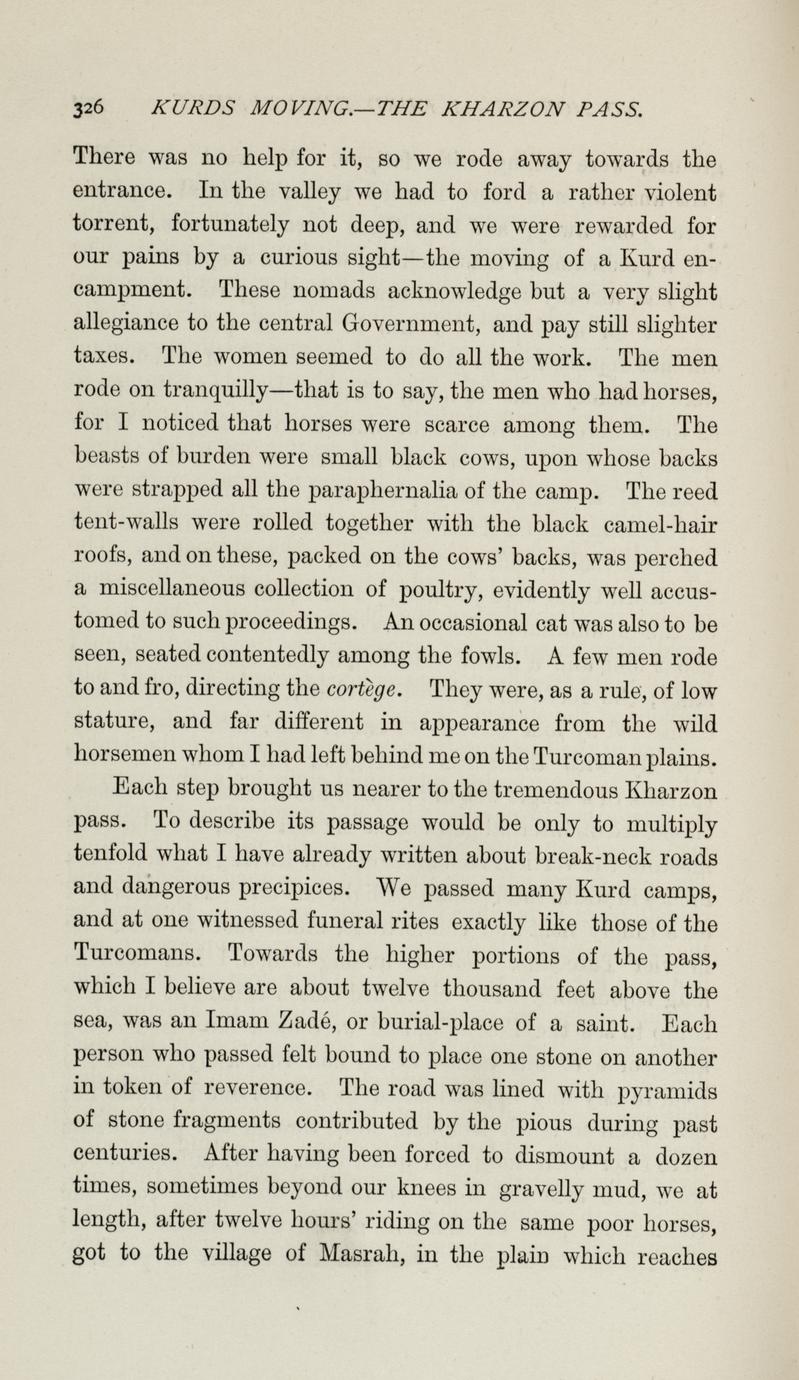 326 KURDS MOVING.—THE KHARZON PASS.

There was no help for it, so we rode away towards the entrance. In the valley we had to ford a rather violent torrent, fortunately not deep, and we were rewarded for our pains by a curious sight—the moving of a Kurd encampment. These nomads acknowledge but a very slight allegiance to the central Government, and pay still slighter taxes. The women seemed to do all the work. The men rode on tranquilly—that is to say, the men who had horses, for I noticed that horses were scarce among them. The beasts of burden were small black cows, upon whose backs were strapped all the paraphernalia of the camp. The reed tent-walls were rolled together with the black camel-hair roofs, and on these, packed on the cows' backs, was perched a miscellaneous collection of poultry, evidently well accustomed to such proceedings. An occasional cat was also to be seen, seated contentedly among the fowls. A few men rode to and fro, directing the cortège. They were, as a rule, of low stature, and far different in appearance from the wild horsemen whom I had left behind me on the Turcoman plains.

Each step brought us nearer to the tremendous Kharzon pass. To describe its passage would be only to multiply tenfold what I have already written about break-neck roads and dangerous precipices. We passed many Kurd camps, and at one witnessed funeral rites exactly like those of the Turcomans. Towards the higher portions of the pass, which I believe are about twelve thousand feet above the sea, was an Imam Zadé, or burial-place of a saint. Each person who passed felt bound to place one stone on another in token of reverence. The road was lined with pyramids of stone fragments contributed by the pious during past centuries. After having been forced to dismount a dozen times, sometimes beyond our knees in gravelly mud, we at length, after twelve hours' riding on the same poor horses, got to the village of Masrah, in the plain which reaches